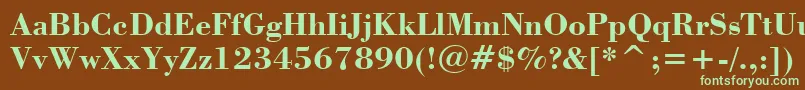 AaBbCcDdEeFfGgHhIiJjKkLlMmNnOoPpQqRrSsTtUu
VvWwXxYyZz1234567890(!@#$%?&[*^;=+-/.,:])

fontsforyou.com